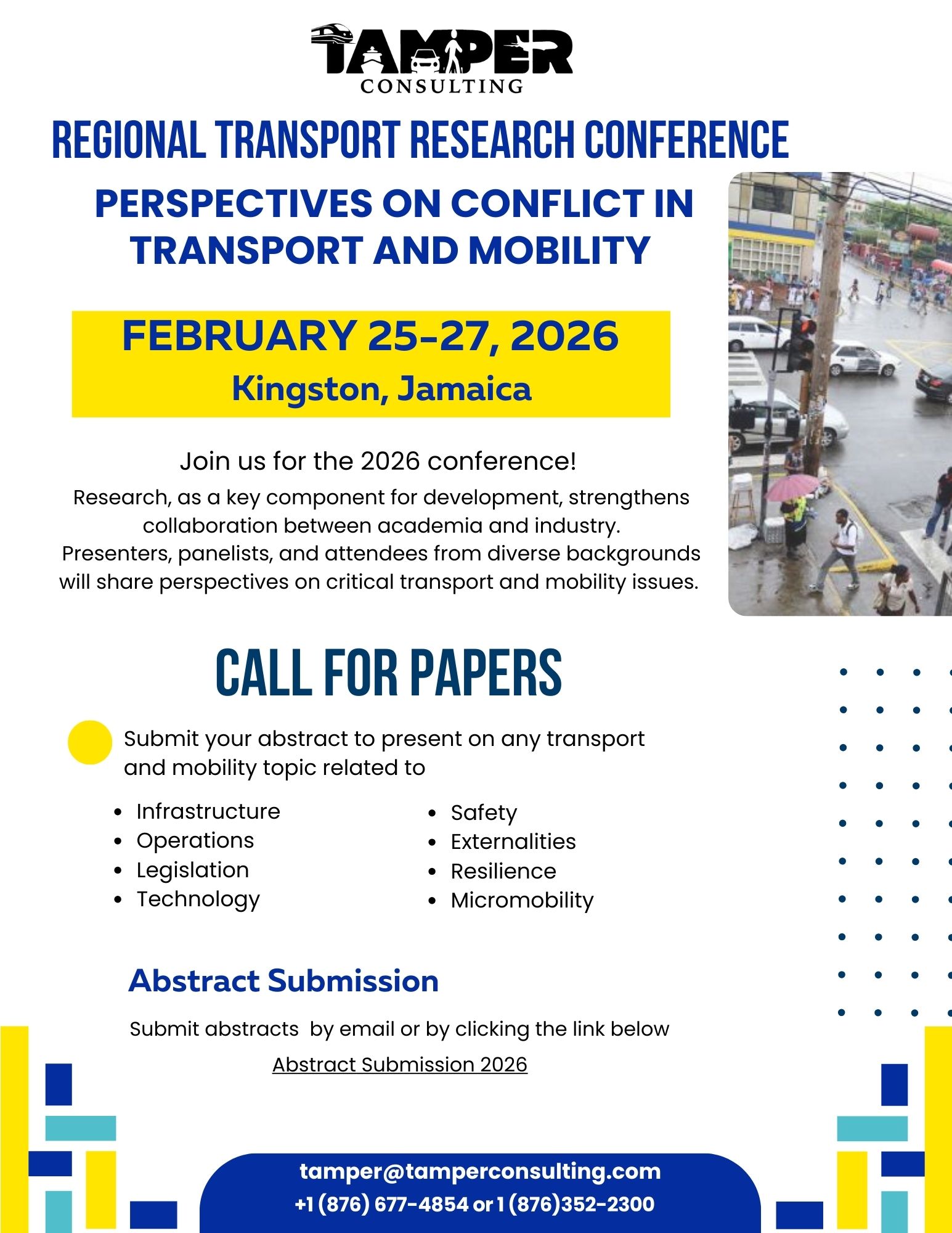 TAMPER
CONSULTING

REGIONAL TRANSPORT RESEARCH CONFERENCE

PERSPECTIVES ON CONFLICT IN TRANSPORT AND MOBILITY

FEBRUARY 25-27, 2026
Kingston, Jamaica

Join us for the 2026 conference!

Research, as a key component for development, strengthens collaboration between academia and industry. Presenters, panelists, and attendees from diverse backgrounds will share perspectives on critical transport and mobility issues.

CALL FOR PAPERS

Submit your abstract to present on any transport and mobility topic related to

- Infrastructure
- Operations
- Legislation
- Technology

- Safety
- Externalities
- Resilience
- Micromobility

Abstract Submission

Submit abstracts by email or by clicking the link below

Abstract Submission 2026

tamper@tamperconsulting.com
+1 (876) 677-4854 or 1 (876)352-2300